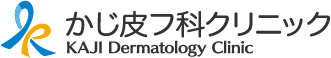 かじ皮フ科クリニック
KAJI Dermatology Clinic